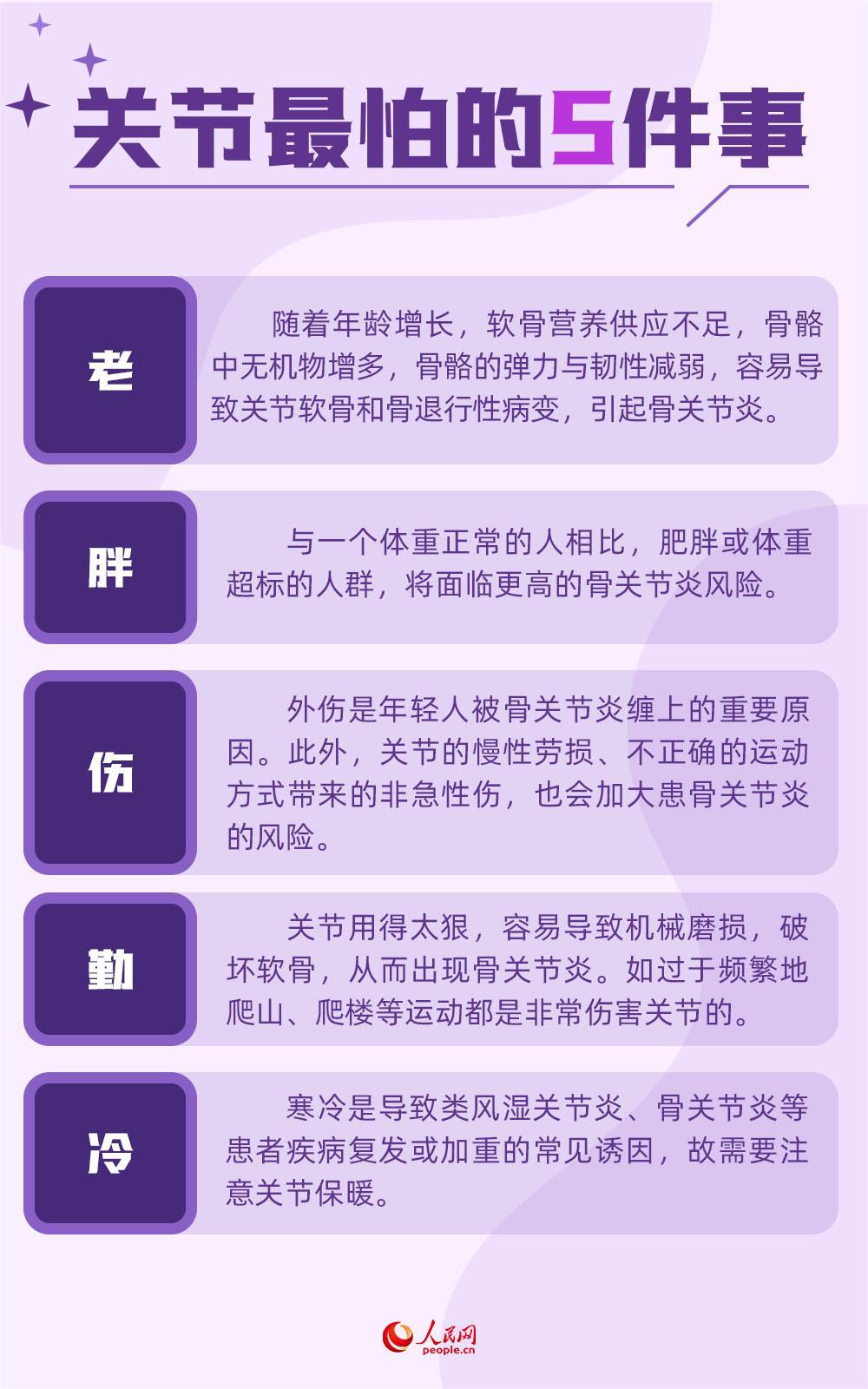 关节最怕的5件事

老

随着年龄增长，软骨营养供应不足，骨骼中无机物增多，骨骼的弹力与韧性减弱，容易导致关节软骨和骨退行性病变，引起骨关节炎。

胖

与一个体重正常的人相比，肥胖或体重超标的人群，将面临更高的骨关节炎风险。

伤

外伤是年轻人被骨关节炎缠上的重要原因。此外，关节的慢性劳损、不正确的运动方式带来的非急性伤，也会加大患骨关节炎的风险。

勤

关节用得太狠，容易导致机械磨损，破坏软骨，从而出现骨关节炎。如过于频繁地爬山、爬楼等运动都是非常伤害关节的。

冷

寒冷是导致类风湿关节炎、骨关节炎等患者疾病复发或加重的常见诱因，故需要注意关节保暖。

人民网
people.cn